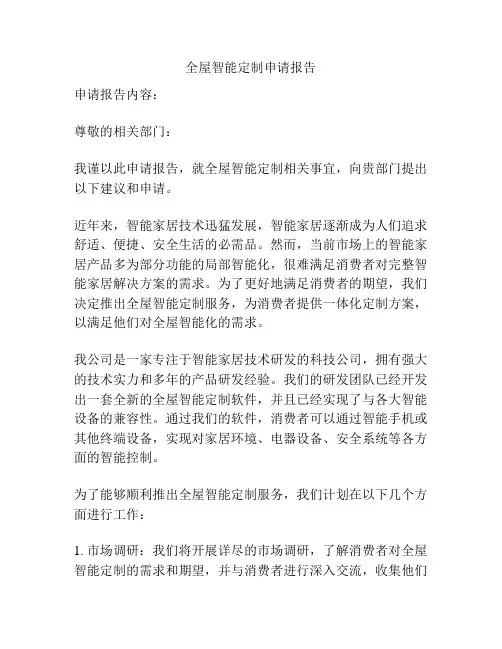 全屋智能定制申请报告

申请报告内容：

尊敬的相关部门：

我谨以此申请报告，就全屋智能定制相关事宜，向贵部门提出以下建议和申请。

近年来，智能家居技术迅猛发展，智能家居逐渐成为人们追求舒适、便捷、安全生活的必需品。然而，当前市场上的智能家居产品多为部分功能的局部智能化，很难满足消费者对完整智能家居解决方案的需求。为了更好地满足消费者的期望，我们决定推出全屋智能定制服务，为消费者提供一体化定制方案，以满足他们对全屋智能化的需求。

我公司是一家专注于智能家居技术研发的科技公司，拥有强大的技术实力和多年的产品研发经验。我们的研发团队已经开发出一套全新的全屋智能定制软件，并且已经实现了与各大智能设备的兼容性。通过我们的软件，消费者可以通过智能手机或其他终端设备，实现对家居环境、电器设备、安全系统等各方面的智能控制。

为了能够顺利推出全屋智能定制服务，我们计划在以下几个方面进行工作：

1. 市场调研：我们将开展详尽的市场调研，了解消费者对全屋智能定制的需求和期望，并与消费者进行深入交流，收集他们